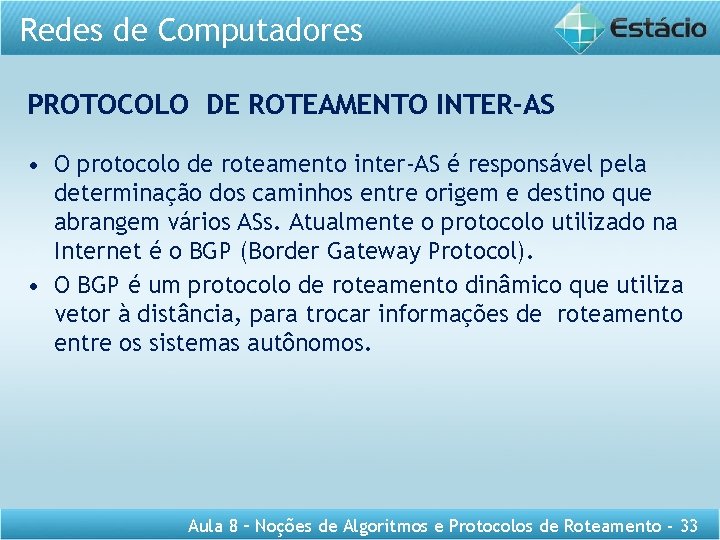 Redes de Computadores

Estácio

PROTOCOLO DE ROTEAMENTO INTER-AS

• O protocolo de roteamento inter-AS é responsável pela determinação dos caminhos entre origem e destino que abrangem vários ASs. Atualmente o protocolo utilizado na Internet é o BGP (Border Gateway Protocol).

• O BGP é um protocolo de roteamento dinâmico que utiliza vetor à distância, para trocar informações de roteamento entre os sistemas autônomos.

Aula 8 – Noções de Algoritmos e Protocolos de Roteamento - 33